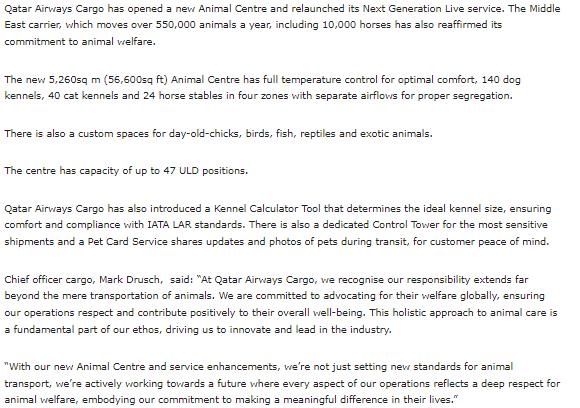 Qatar Airways Cargo has opened a new Animal Centre and relaunched its Next Generation Live service. The Middle East carrier, which moves over 550,000 animals a year, including 10,000 horses has also reaffirmed its commitment to animal welfare.

The new 5,260sq m (56,600sq ft) Animal Centre has full temperature control for optimal comfort, 140 dog kennels, 40 cat kennels and 24 horse stables in four zones with separate airflows for proper segregation.

There is also a custom spaces for day-old-chicks, birds, fish, reptiles and exotic animals.

The centre has capacity of up to 47 ULD positions.

Qatar Airways Cargo has also introduced a Kennel Calculator Tool that determines the ideal kennel size, ensuring comfort and compliance with IATA LAR standards. There is also a dedicated Control Tower for the most sensitive shipments and a Pet Card Service shares updates and photos of pets during transit, for customer peace of mind.

Chief officer cargo, Mark Drusch, said: "At Qatar Airways Cargo, we recognise our responsibility extends far beyond the mere transportation of animals. We are committed to advocating for their welfare globally, ensuring our operations respect and contribute positively to their overall well-being. This holistic approach to animal care is a fundamental part of our ethos, driving us to innovate and lead in the industry.

"With our new Animal Centre and service enhancements, we're not just setting new standards for animal transport, we're actively working towards a future where every aspect of our operations reflects a deep respect for animal welfare, embodying our commitment to making a meaningful difference in their lives."